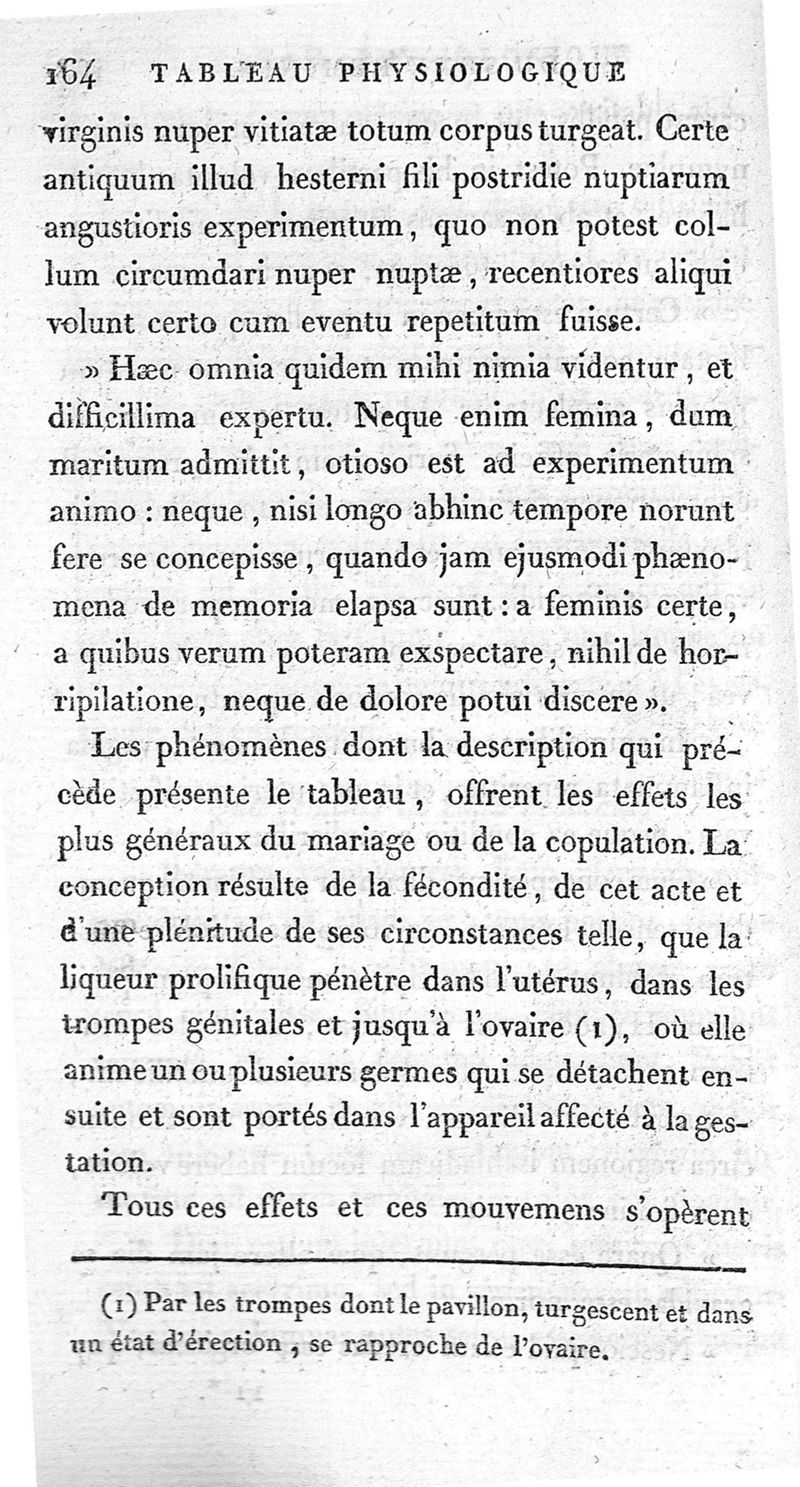 164 TABLEAU PHYSIOLOGIQUE

virginis nuper vitiatæ totum corpus turgeat. Certe antiquum illud hesterni fili postridie nuptiarum angustioris experimentum, quo non potest collum circumdari nuper nuptæ, recentiores aliqui volunt certo cum eventu repetitum fuisse.

» Hæc omnia quidem mihi nimia videntur, et difficillima expertu. Neque enim femina, dum maritum admittit, otioso est ad experimentum animo : neque, nisi longo abhinc tempore norunt fere se concepisse, quando jam ejusmodi phænomena de memoria elapsa sunt : a feminis certe, a quibus verum poteram exspectare, nihil de horripilatione, neque de dolore potui discere ».

Les phénomènes dont la description qui précède présente le tableau, offrent les effets les plus généraux du mariage ou de la copulation. La conception résulte de la fécondité, de cet acte et d'une plénitude de ses circonstances telle, que la liqueur prolifique pénètre dans l'utérus, dans les trompes génitales et jusqu'à l'ovaire (1), où elle anime un ou plusieurs germes qui se détachent ensuite et sont portés dans l'appareil affecté à la gestation.

Tous ces effets et ces mouvemens s'opèrent

(1) Par les trompes dont le pavillon, turgescent et dans un état d'érection, se rapproche de l'ovaire.